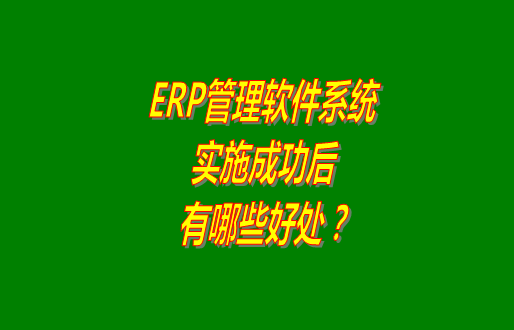 ERP管理软件系统
实施成功后
有哪些好处？